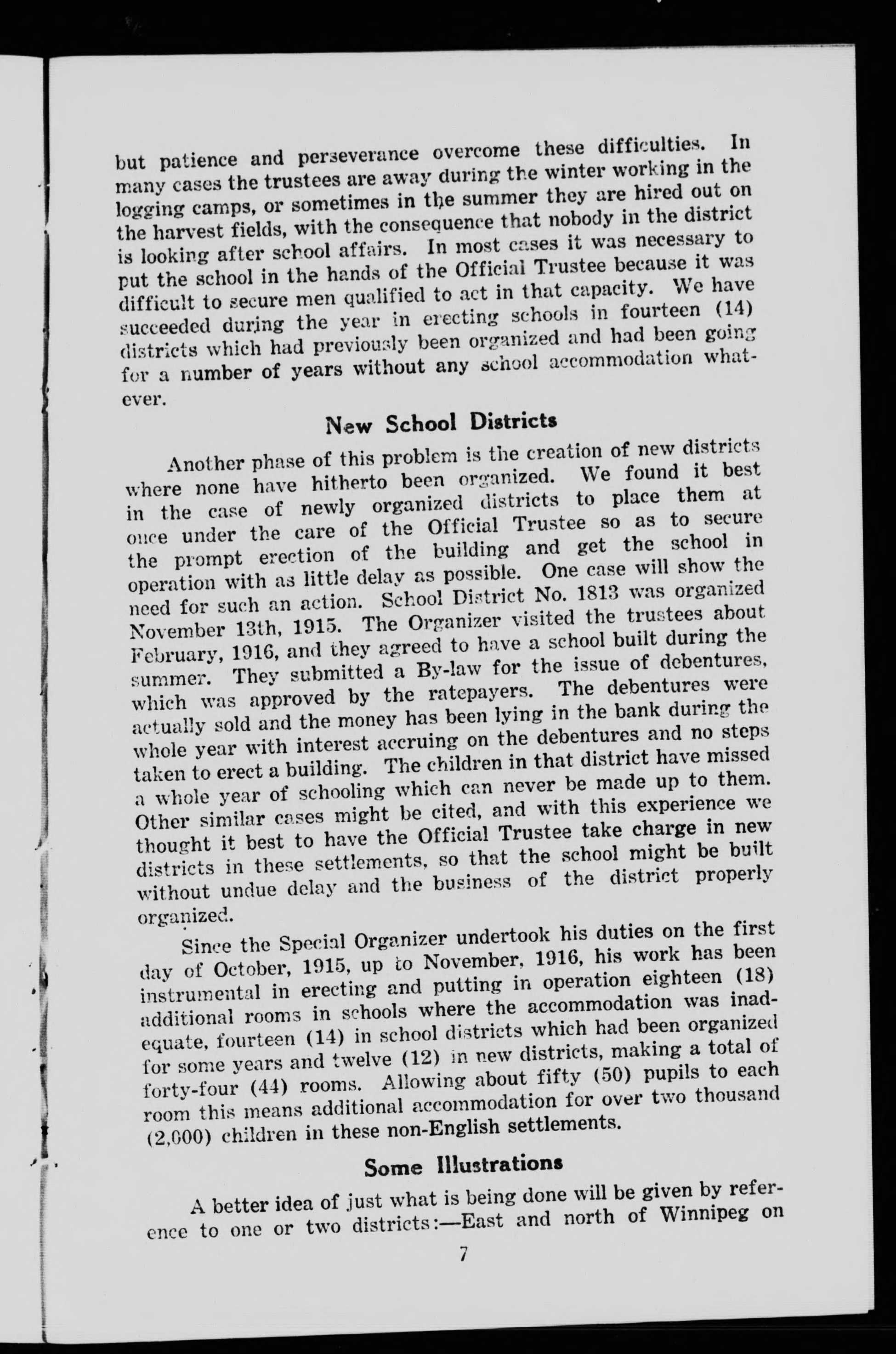 but patience and perseverance overcome these difficulties. In many cases the trustees are away during the winter working in the logging camps, or sometimes in the summer they are hired out on the harvest fields, with the consequence that nobody in the district is looking after school affairs. In most cases it was necessary to put the school in the hands of the Official Trustee because it was difficult to secure men qualified to act in that capacity. We have succeeded during the year in erecting schools in fourteen (14) districts which had previously been organized and had been going for a number of years without any school accommodation whatever.

New School Districts

Another phase of this problem is the creation of new districts where none have hitherto been organized. We found it best in the case of newly organized districts to place them at once under the care of the Official Trustee so as to secure the prompt erection of the building and get the school in operation with as little delay as possible. One case will show the need for such an action. School District No. 1813 was organized November 13th, 1915. The Organizer visited the trustees about February, 1916, and they agreed to have a school built during the summer. They submitted a By-law for the issue of debentures, which was approved by the ratepayers. The debentures were actually sold and the money has been lying in the bank during the whole year with interest accruing on the debentures and no steps taken to erect a building. The children in that district have missed a whole year of schooling which can never be made up to them. Other similar cases might be cited, and with this experience we thought it best to have the Official Trustee take charge in new districts in these settlements, so that the school might be built without undue delay and the business of the district properly organized.

Since the Special Organizer undertook his duties on the first day of October, 1915, up to November, 1916, his work has been instrumental in erecting and putting in operation eighteen (18) additional rooms in schools where the accommodation was inadequate, fourteen (14) in school districts which had been organized for some years and twelve (12) in new districts, making a total of forty-four (44) rooms. Allowing about fifty (50) pupils to each room this means additional accommodation for over two thousand (2,000) children in these non-English settlements.

Some Illustrations

A better idea of just what is being done will be given by reference to one or two districts:—East and north of Winnipeg on

7